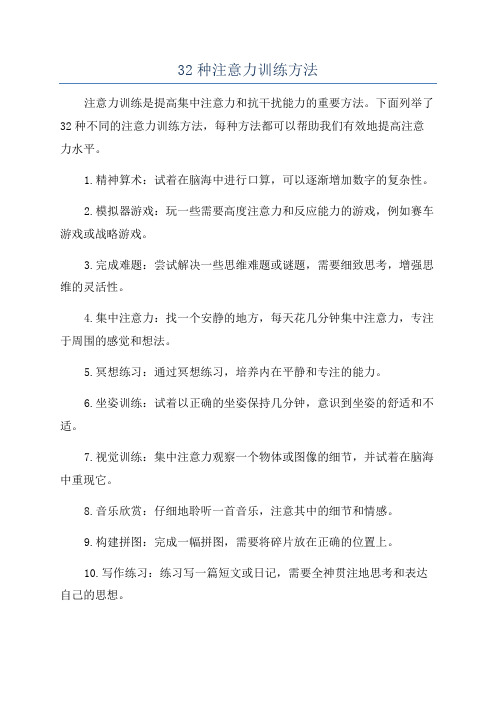 32 种注意力训练方法

注意力训练是提高集中注意力和抗干扰能力的重要方法。下面列举了 32 种不同的注意力训练方法，每种方法都可以帮助我们有效地提高注意力水平。

1. 精神算术：试着在脑海中进行口算，可以逐渐增加数字的复杂性。

2. 模拟器游戏：玩一些需要高度注意力和反应能力的游戏，例如赛车游戏或战略游戏。

3. 完成难题：尝试解决一些思维难题或谜题，需要细致思考，增强思维的灵活性。

4. 集中注意力：找一个安静的地方，每天花几分钟集中注意力，专注于周围的感觉和想法。

5. 冥想练习：通过冥想练习，培养内在平静和专注的能力。

6. 坐姿训练：试着以正确的坐姿保持几分钟，意识到坐姿的舒适和不适。

7. 视觉训练：集中注意力观察一个物体或图像的细节，并试着在脑海中重现它。

8. 音乐欣赏：仔细地聆听一首音乐，注意其中的细节和情感。

9. 构建拼图：完成一幅拼图，需要将碎片放在正确的位置上。

10. 写作练习：练习写一篇短文或日记，需要全神贯注地思考和表达自己的思想。